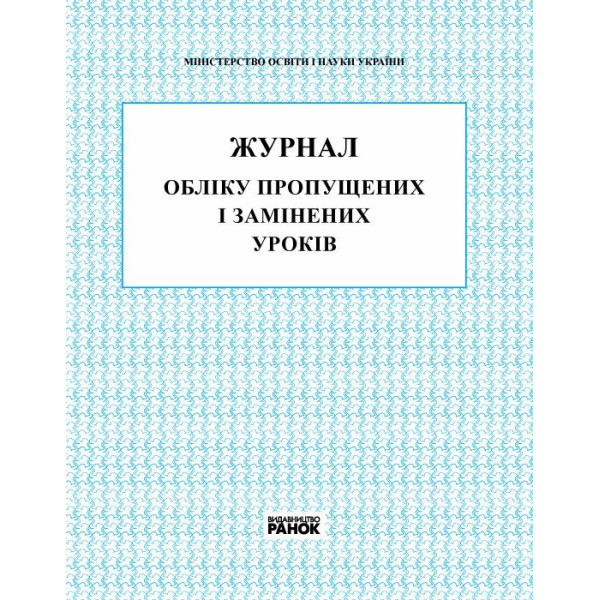 МІНІСТЕРСТВО ОСВІТИ І НАУКИ УКРАЇНИ

ЖУРНАЛ
ОБЛІКУ ПРОПУЩЕНИХ
І ЗАМІНЕНИХ
УРОКІВ

ВИДАВНИЦТВО
РАНОК